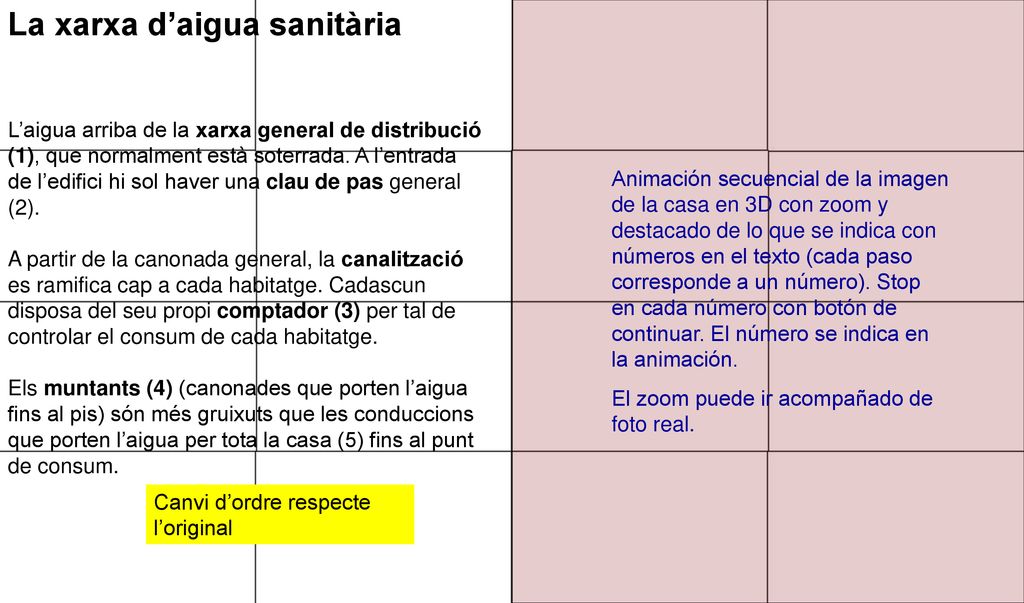 La xarxa d’aigua sanitària

L’aigua arriba de la xarxa general de distribució (1), que normalment està soterrada. A l’entrada de l’edifici hi sol haver una clau de pas general (2).

A partir de la canonada general, la canalització es ramifica cap a cada habitatge. Cadascun disposa del seu propi comptador (3) per tal de controlar el consum de cada habitatge.

Els muntants (4) (canonades que porten l’aigua fins al pis) són més gruixuts que les conduccions que porten l’aigua per tota la casa (5) fins al punt de consum.

Canvi d’ordre respecte l’original

Animación secuencial de la imagen de la casa en 3D con zoom y destacado de lo que se indica con números en el texto (cada paso corresponde a un número). Stop en cada número con botón de continuar. El número se indica en la animación.

El zoom puede ir acompañado de foto real.